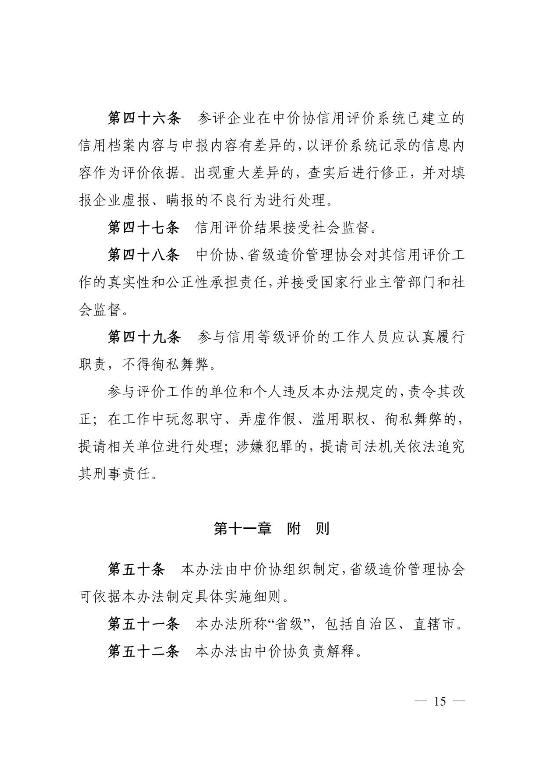 第四十六条 参评企业在中价协信用评价系统已建立的信用档案内容与申报内容有差异的，以评价系统记录的信息内容作为评价依据。出现重大差异的，查实后进行修正，并对填报企业虚报、瞒报的不良行为进行处理。

第四十七条 信用评价结果接受社会监督。

第四十八条 中价协、省级造价管理协会对其信用评价工作的真实性和公正性承担责任，并接受国家行业主管部门和社会监督。

第四十九条 参与信用等级评价的工作人员应认真履行职责，不得徇私舞弊。

参与评价工作的单位和个人违反本办法规定的，责令其改正；在工作中玩忽职守、弄虚作假、滥用职权、徇私舞弊的，提请相关单位进行处理；涉嫌犯罪的，提请司法机关依法追究其刑事责任。

第十一章 附 则

第五十条 本办法由中价协组织制定，省级造价管理协会可依据本办法制定具体实施细则。

第五十一条 本办法所称“省级”，包括自治区、直辖市。

第五十二条 本办法由中价协负责解释。

— 15 —